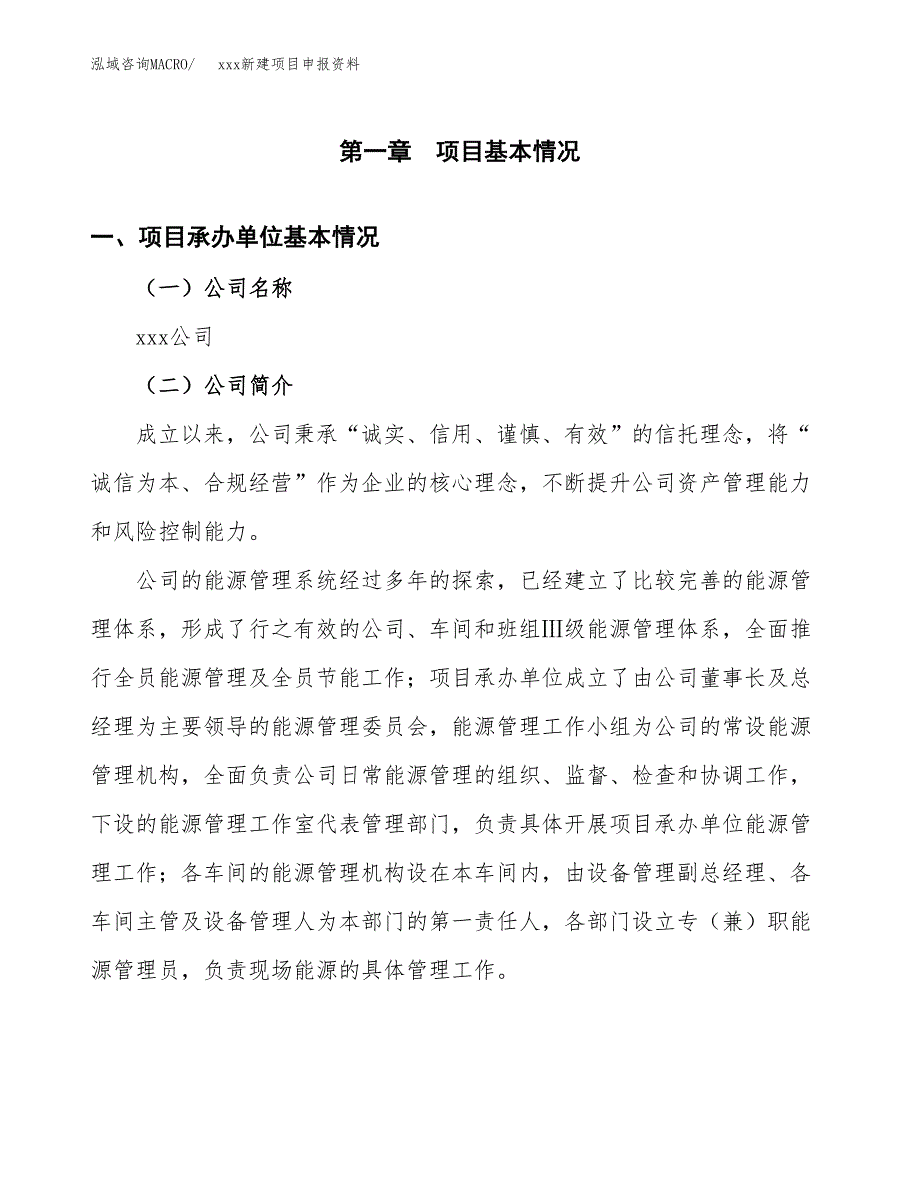 泓域咨询MACRO/　　xxx新建项目申报资料

第一章　项目基本情况

一、项目承办单位基本情况

（一）公司名称

xxx公司

（二）公司简介

成立以来，公司秉承“诚实、信用、谨慎、有效”的信托理念，将“诚信为本、合规经营”作为企业的核心理念，不断提升公司资产管理能力和风险控制能力。

公司的能源管理系统经过多年的探索，已经建立了比较完善的能源管理体系，形成了行之有效的公司、车间和班组Ⅲ级能源管理体系，全面推行全员能源管理及全员节能工作；项目承办单位成立了由公司董事长及总经理为主要领导的能源管理委员会，能源管理工作小组为公司的常设能源管理机构，全面负责公司日常能源管理的组织、监督、检查和协调工作，下设的能源管理工作室代表管理部门，负责具体开展项目承办单位能源管理工作；各车间的能源管理机构设在本车间内，由设备管理副总经理、各车间主管及设备管理人为本部门的第一责任人，各部门设立专（兼）职能源管理员，负责现场能源的具体管理工作。